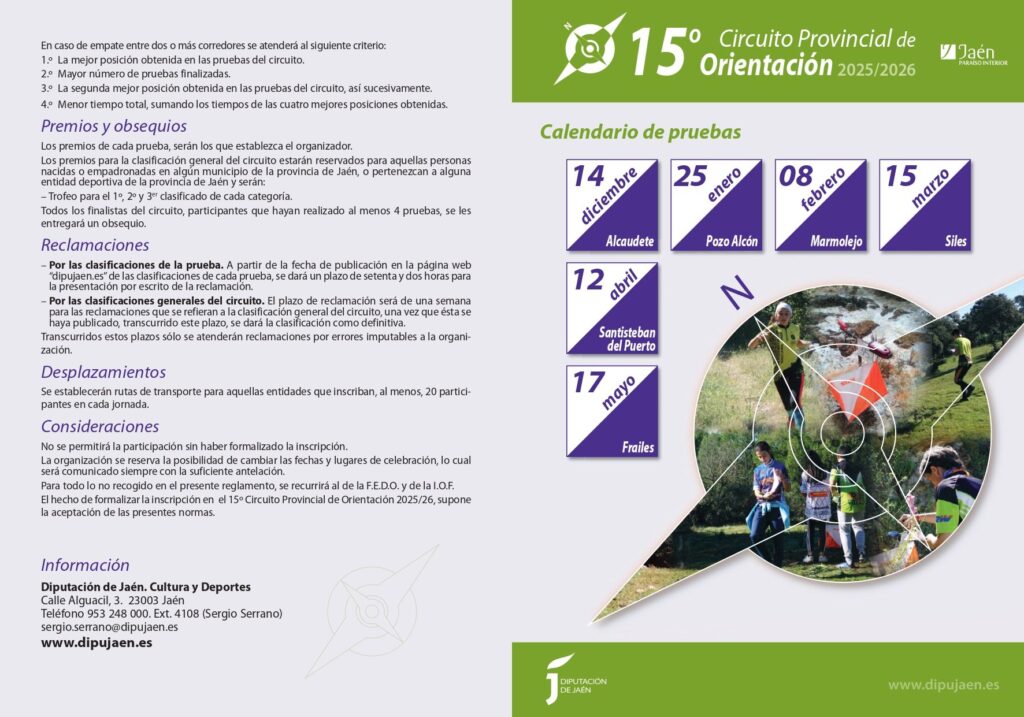 En caso de empate entre dos o más corredores se atenderá al siguiente criterio:
1.º La mejor posición obtenida en las pruebas del circuito.
2.º Mayor número de pruebas finalizadas.
3.º La segunda mejor posición obtenida en las pruebas del circuito, así sucesivamente.
4.º Menor tiempo total, sumando los tiempos de las cuatro mejores posiciones obtenidas.

Premios y obsequios

Los premios de cada prueba, serán los que establezca el organizador.
Los premios para la clasificación general del circuito estarán reservados para aquellas personas nacidas o empadronadas en algún municipio de la provincia de Jaén, o pertenezcan a alguna entidad deportiva de la provincia de Jaén y serán:
– Trofeo para el 1º, 2º y 3er clasificado de cada categoría.
Todos los finalistas del circuito, participantes que hayan realizado al menos 4 pruebas, se les entregará un obsequio.

Reclamaciones

– Por las clasificaciones de la prueba. A partir de la fecha de publicación en la página web "dipujaen.es" de las clasificaciones de cada prueba, se dará un plazo de setenta y dos horas para la presentación por escrito de la reclamación.
– Por las clasificaciones generales del circuito. El plazo de reclamación será de una semana para las reclamaciones que se refieran a la clasificación general del circuito, una vez que ésta se haya publicado, transcurrido este plazo, se dará la clasificación como definitiva.
Transcurridos estos plazos sólo se atenderán reclamaciones por errores imputables a la organización.

Desplazamientos

Se establecerán rutas de transporte para aquellas entidades que inscriban, al menos, 20 participantes en cada jornada.

Consideraciones

No se permitirá la participación sin haber formalizado la inscripción.
La organización se reserva la posibilidad de cambiar las fechas y lugares de celebración, lo cual será comunicado siempre con la suficiente antelación.
Para todo lo no recogido en el presente reglamento, se recurrirá al de la F.E.D.O. y de la I.O.F.
El hecho de formalizar la inscripción en el 15º Circuito Provincial de Orientación 2025/26, supone la aceptación de las presentes normas.

Información

Diputación de Jaén. Cultura y Deportes
Calle Alguacil, 3. 23003 Jaén
Teléfono 953 248 000. Ext. 4108 (Sergio Serrano)
sergio.serrano@dipujaen.es
www.dipujaen.es

N
15º Circuito Provincial de Orientación 2025/2026
Jaén PARAÍSO INTERIOR

Calendario de pruebas

14 diciembre Alcaudete
25 enero Pozo Alcón
08 febrero Marmolejo
15 marzo Siles
12 abril Santisteban del Puerto
17 mayo Frailes

N

DIPUTACIÓN DE JAÉN
www.dipujaen.es